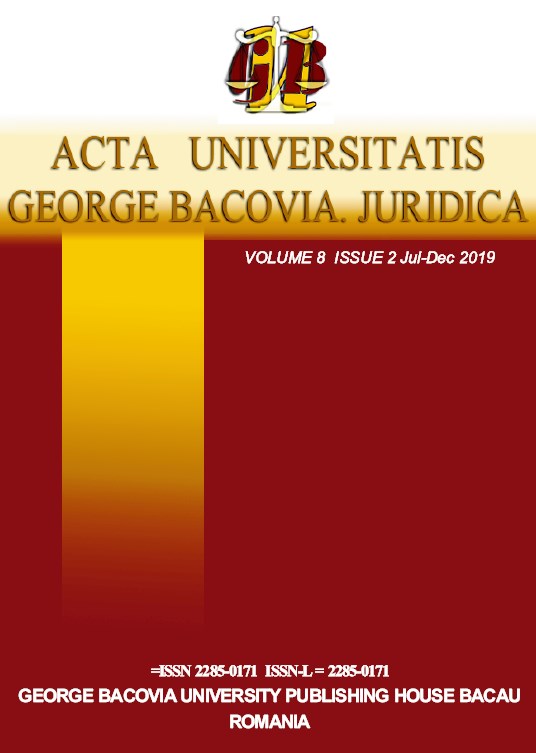 GB

ACTA UNIVERSITATIS GEORGE BACOVIA. JURIDICA

VOLUME 8 ISSUE 2 Jul-Dec 2019

=ISSN 2285-0171 ISSN-L = 2285-0171
GEORGE BACOVIA UNIVERSITY PUBLISHING HOUSE BACAU
ROMANIA